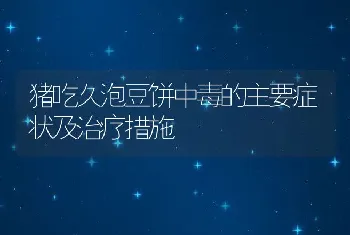 猪吃久泡豆饼中毒的主要症状及治疗措施